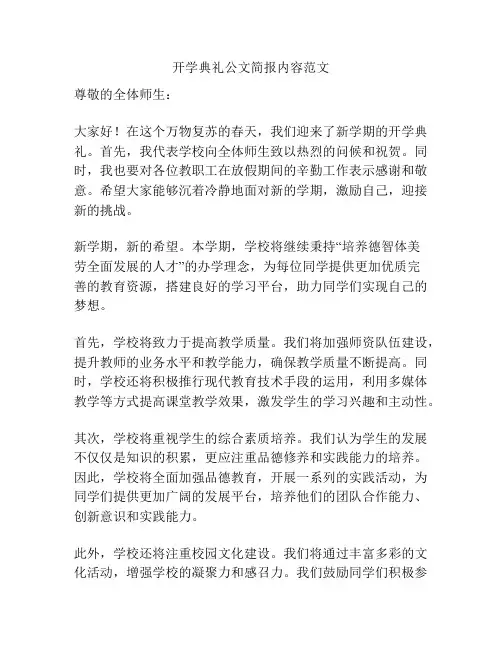 开学典礼公文简报内容范文

尊敬的全体师生：

大家好！在这个万物复苏的春天，我们迎来了新学期的开学典礼。首先，我代表学校向全体师生致以热烈的问候和祝贺。同时，我也要对各位教职工在放假期间的辛勤工作表示感谢和敬意。希望大家能够沉着冷静地面对新的学期，激励自己，迎接新的挑战。

新学期，新的希望。本学期，学校将继续秉持“培养德智体美劳全面发展的人才”的办学理念，为每位同学提供更加优质完善的教育资源，搭建良好的学习平台，助力同学们实现自己的梦想。

首先，学校将致力于提高教学质量。我们将加强师资队伍建设，提升教师的业务水平和教学能力，确保教学质量不断提高。同时，学校还将积极推行现代教育技术手段的运用，利用多媒体教学等方式提高课堂教学效果，激发学生的学习兴趣和主动性。

其次，学校将重视学生的综合素质培养。我们认为学生的发展不仅仅是知识的积累，更应注重品德修养和实践能力的培养。因此，学校将全面加强品德教育，开展一系列的实践活动，为同学们提供更加广阔的发展平台，培养他们的团队合作能力、创新意识和实践能力。

此外，学校还将注重校园文化建设。我们将通过丰富多彩的文化活动，增强学校的凝聚力和感召力。我们鼓励同学们积极参